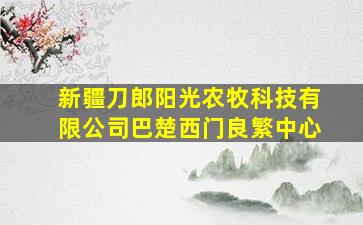 新疆刀郎阳光农牧科技有限公司巴楚西门良繁中心